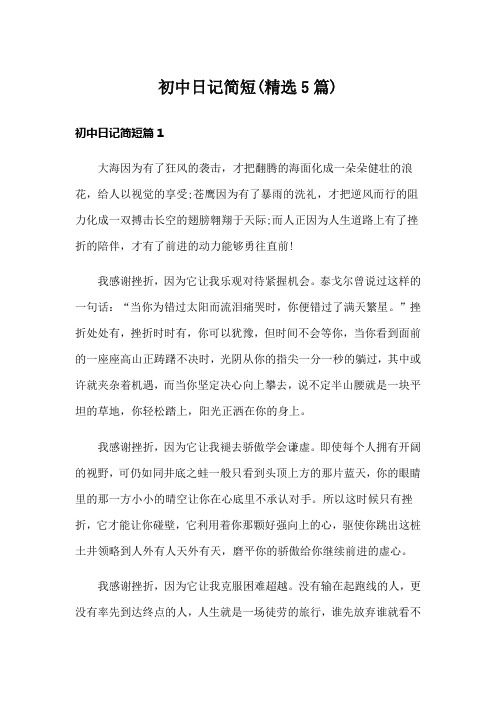 初中日记简短(精选5篇)

初中日记简短篇1

大海因为有了狂风的袭击，才把翻腾的海面化成一朵朵健壮的浪花，给人以视觉的享受;苍鹰因为有了暴雨的洗礼，才把逆风而行的阻力化成一双搏击长空的翅膀翱翔于天际;而人正因为人生道路上有了挫折的陪伴，才有了前进的动力能够勇往直前!

我感谢挫折，因为它让我乐观对待紧握机会。泰戈尔曾说过这样的一句话：“当你为错过太阳而流泪痛哭时，你便错过了满天繁星。”挫折处处有，挫折时时有，你可以犹豫，但时间不会等你，当你看到面前的一座座高山正踌躇不决时，光阴从你的指尖一分一秒的躺过，其中或许就夹杂着机遇，而当你坚定决心向上攀去，说不定半山腰就是一块平坦的草地，你轻松踏上，阳光正洒在你的身上。

我感谢挫折，因为它让我褪去骄傲学会谦虚。即使每个人拥有开阔的视野，可仍如同井底之蛙一般只看到头顶上方的那片蓝天，你的眼睛里的那一方小小的晴空让你在心底里不承认对手。所以这时候只有挫折，它才能让你碰壁，它利用着你那颗好强向上的心，驱使你跳出这桩土井领略到人外有人天外有天，磨平你的骄傲给你继续前进的虚心。

我感谢挫折，因为它让我克服困难超越。没有输在起跑线的人，更没有率先到达终点的人，人生就是一场徒劳的旅行，谁先放弃谁就看不